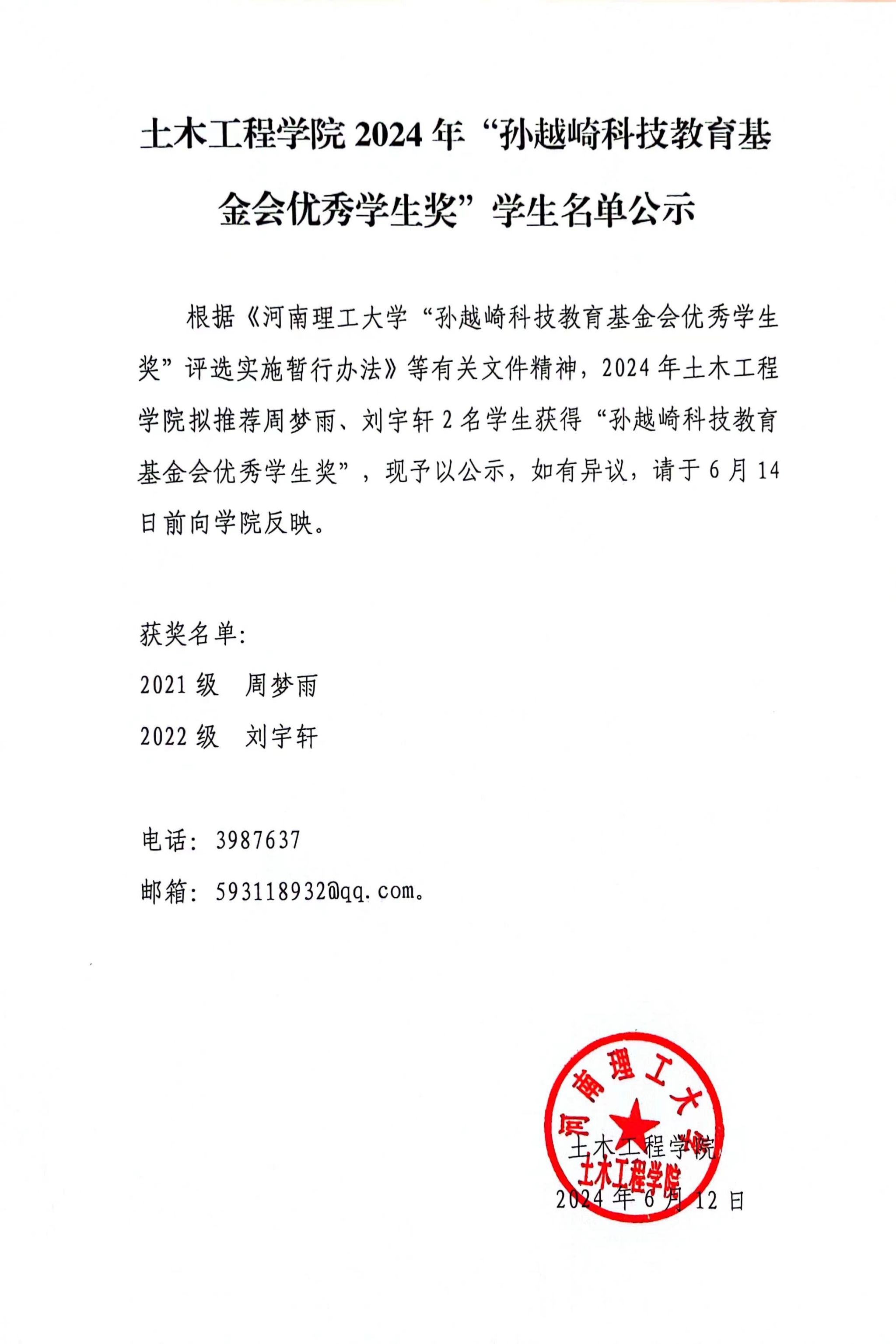 土木工程学院 2024 年“孙越崎科技教育基金会优秀学生奖”学生名单公示

根据《河南理工大学“孙越崎科技教育基金会优秀学生奖”评选实施暂行办法》等有关文件精神，2024 年土木工程学院拟推荐周梦雨、刘宇轩 2 名学生获得“孙越崎科技教育基金会优秀学生奖”，现予以公示，如有异议，请于 6 月 14 日前向学院反映。

获奖名单：

2021 级　周梦雨

2022 级　刘宇轩

电话：3987637

邮箱：593118932@qq.com。

河南理工大学
土木工程学院

土木工程学院

2024 年 6 月 12 日